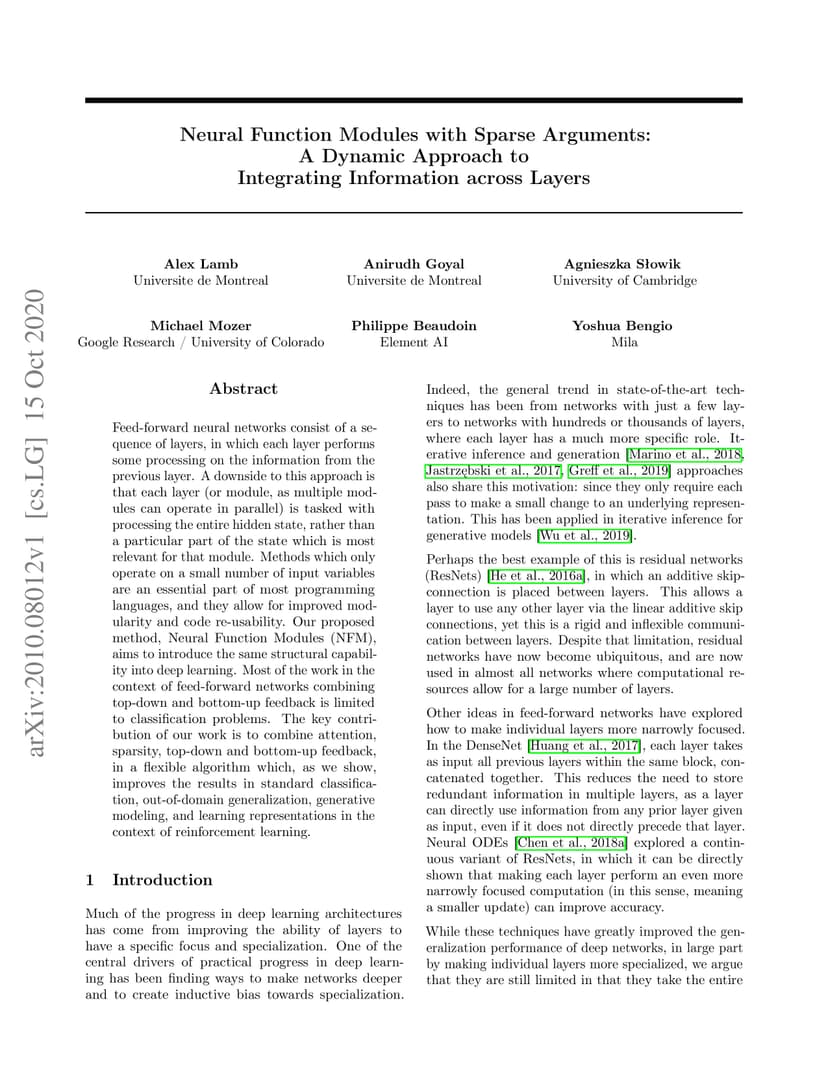 arXiv:2010.08012v1 [cs.LG] 15 Oct 2020

Neural Function Modules with Sparse Arguments: A Dynamic Approach to Integrating Information across Layers

Alex Lamb
Universite de Montreal

Anirudh Goyal
Universite de Montreal

Agnieszka Słowik
University of Cambridge

Michael Mozer
Google Research / University of Colorado

Philippe Beaudoin
Element AI

Yoshua Bengio
Mila

Abstract

Feed-forward neural networks consist of a sequence of layers, in which each layer performs some processing on the information from the previous layer. A downside to this approach is that each layer (or module, as multiple modules can operate in parallel) is tasked with processing the entire hidden state, rather than a particular part of the state which is most relevant for that module. Methods which only operate on a small number of input variables are an essential part of most programming languages, and they allow for improved modularity and code re-usability. Our proposed method, Neural Function Modules (NFM), aims to introduce the same structural capability into deep learning. Most of the work in the context of feed-forward networks combining top-down and bottom-up feedback is limited to classification problems. The key contribution of our work is to combine attention, sparsity, top-down and bottom-up feedback, in a flexible algorithm which, as we show, improves the results in standard classification, out-of-domain generalization, generative modeling, and learning representations in the context of reinforcement learning.

1 Introduction

Much of the progress in deep learning architectures has come from improving the ability of layers to have a specific focus and specialization. One of the central drivers of practical progress in deep learning has been finding ways to make networks deeper and to create inductive bias towards specialization.

Indeed, the general trend in state-of-the-art techniques has been from networks with just a few layers to networks with hundreds or thousands of layers, where each layer has a much more specific role. Iterative inference and generation [Marino et al., 2018, Jastrzębski et al., 2017, Greff et al., 2019] approaches also share this motivation: since they only require each pass to make a small change to an underlying representation. This has been applied in iterative inference for generative models [Wu et al., 2019].

Perhaps the best example of this is residual networks (ResNets) [He et al., 2016a], in which an additive skip-connection is placed between layers. This allows a layer to use any other layer via the linear additive skip connections, yet this is a rigid and inflexible communication between layers. Despite that limitation, residual networks have now become ubiquitous, and are now used in almost all networks where computational resources allow for a large number of layers.

Other ideas in feed-forward networks have explored how to make individual layers more narrowly focused. In the DenseNet [Huang et al., 2017], each layer takes as input all previous layers within the same block, concatenated together. This reduces the need to store redundant information in multiple layers, as a layer can directly use information from any prior layer given as input, even if it does not directly precede that layer. Neural ODEs [Chen et al., 2018a] explored a continuous variant of ResNets, in which it can be directly shown that making each layer perform an even more narrowly focused computation (in this sense, meaning a smaller update) can improve accuracy.

While these techniques have greatly improved the generalization performance of deep networks, in large part by making individual layers more specialized, we argue that they are still limited in that they take the entire